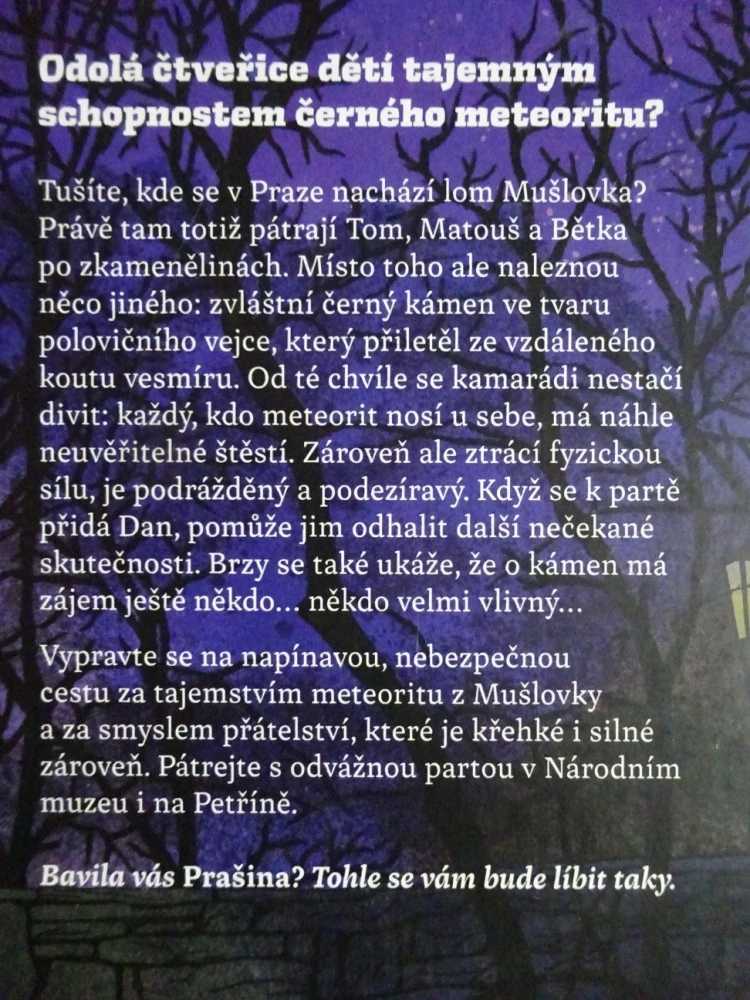 Odolá čtveřice dětí tajemným schopnostem černého meteoritu?

Tušíte, kde se v Praze nachází lom Mušlovka? Právě tam totiž pátrají Tom, Matouš a Bětka po zkamenělinách. Místo toho ale naleznou něco jiného: zvláštní černý kámen ve tvaru polovičního vejce, který přiletěl ze vzdáleného koutu vesmíru. Od té chvíle se kamarádi nestačí divit: každý, kdo meteorit nosí u sebe, má náhle neuvěřitelné štěstí. Zároveň ale ztrácí fyzickou sílu, je podrážděný a podezíravý. Když se k partě přidá Dan, pomůže jim odhalit další nečekané skutečnosti. Brzy se také ukáže, že o kámen má zájem ještě někdo… někdo velmi vlivný…

Vypravte se na napínavou, nebezpečnou cestu za tajemstvím meteoritu z Mušlovky a za smyslem přátelství, které je křehké i silné zároveň. Pátrejte s odvážnou partou v Národním muzeu i na Petříně.

Bavila vás Prašina? Tohle se vám bude líbit taky.